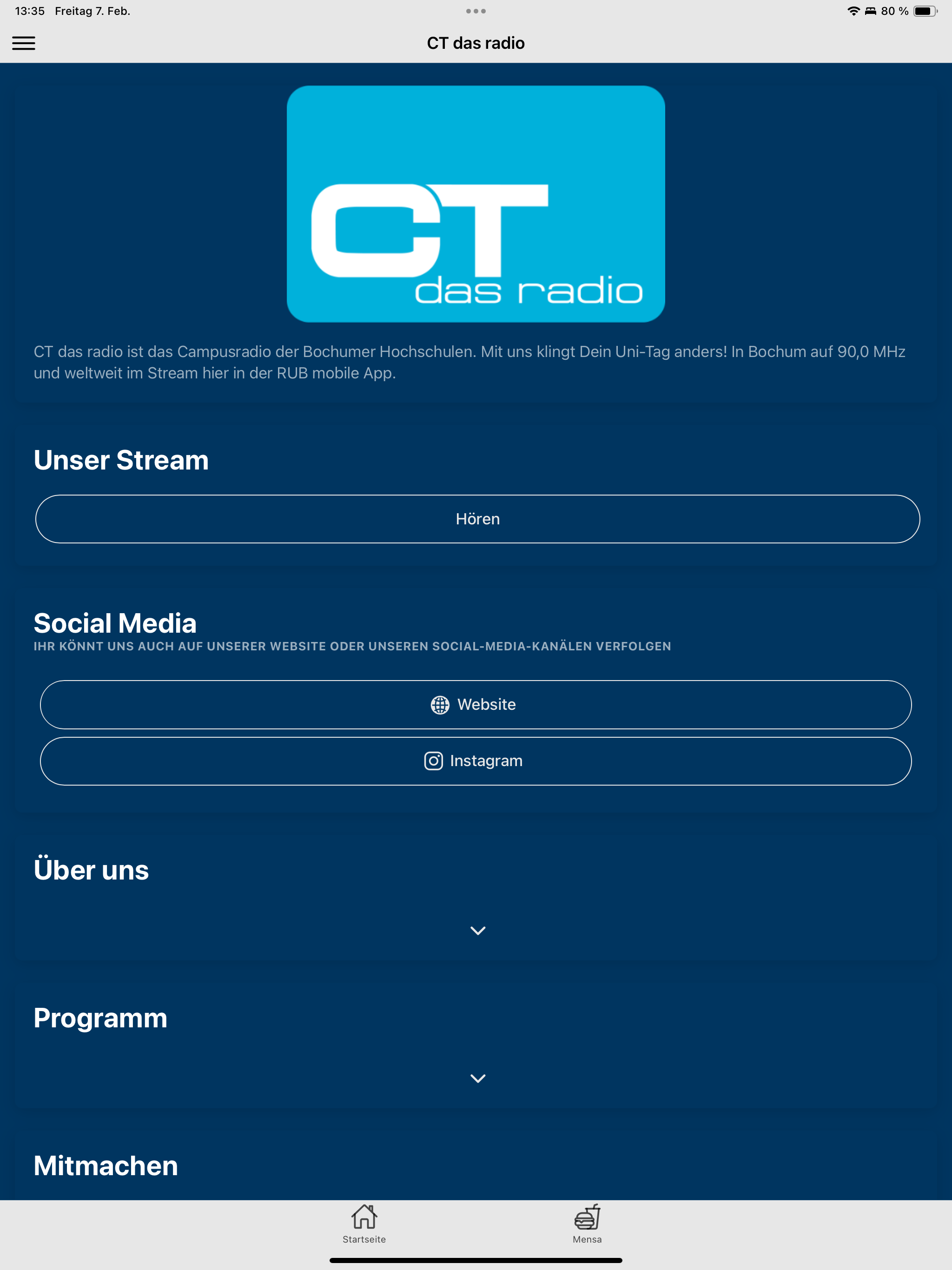 13:35 Freitag 7. Feb.

80 %

CT das radio

CT
das radio

CT das radio ist das Campusradio der Bochumer Hochschulen. Mit uns klingt Dein Uni-Tag anders! In Bochum auf 90,0 MHz und weltweit im Stream hier in der RUB mobile App.

Unser Stream

Hören

Social Media

IHR KÖNNT UNS AUCH AUF UNSERER WEBSITE ODER UNSEREN SOCIAL-MEDIA-KANÄLEN VERFOLGEN

Website

Instagram

Über uns

Programm

Mitmachen

Startseite

Mensa